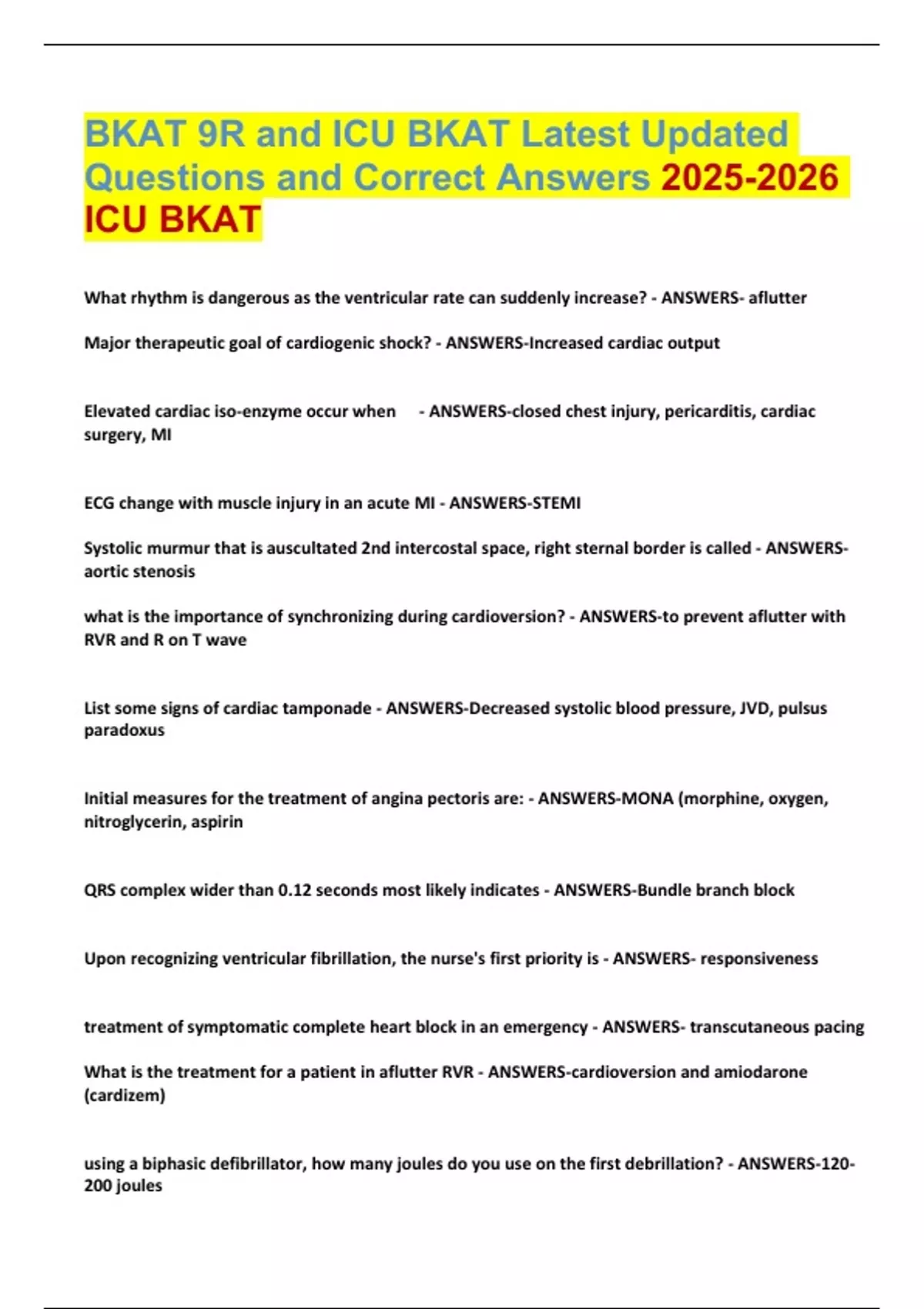 BKAT 9R and ICU BKAT Latest Updated Questions and Correct Answers 2025-2026 ICU BKAT

What rhythm is dangerous as the ventricular rate can suddenly increase? - ANSWERS- aflutter

Major therapeutic goal of cardiogenic shock? - ANSWERS-Increased cardiac output

Elevated cardiac iso-enzyme occur when - ANSWERS-closed chest injury, pericarditis, cardiac surgery, MI

ECG change with muscle injury in an acute MI - ANSWERS-STEMI

Systolic murmur that is auscultated 2nd intercostal space, right sternal border is called - ANSWERS-aortic stenosis

what is the importance of synchronizing during cardioversion? - ANSWERS-to prevent aflutter with RVR and R on T wave

List some signs of cardiac tamponade - ANSWERS-Decreased systolic blood pressure, JVD, pulsus paradoxus

Initial measures for the treatment of angina pectoris are: - ANSWERS-MONA (morphine, oxygen, nitroglycerin, aspirin

QRS complex wider than 0.12 seconds most likely indicates - ANSWERS-Bundle branch block

Upon recognizing ventricular fibrillation, the nurse's first priority is - ANSWERS- responsiveness

treatment of symptomatic complete heart block in an emergency - ANSWERS- transcutaneous pacing

What is the treatment for a patient in aflutter RVR - ANSWERS-cardioversion and amiodarone (cardizem)

using a biphasic defibrillator, how many joules do you use on the first debrillation? - ANSWERS-120-200 joules